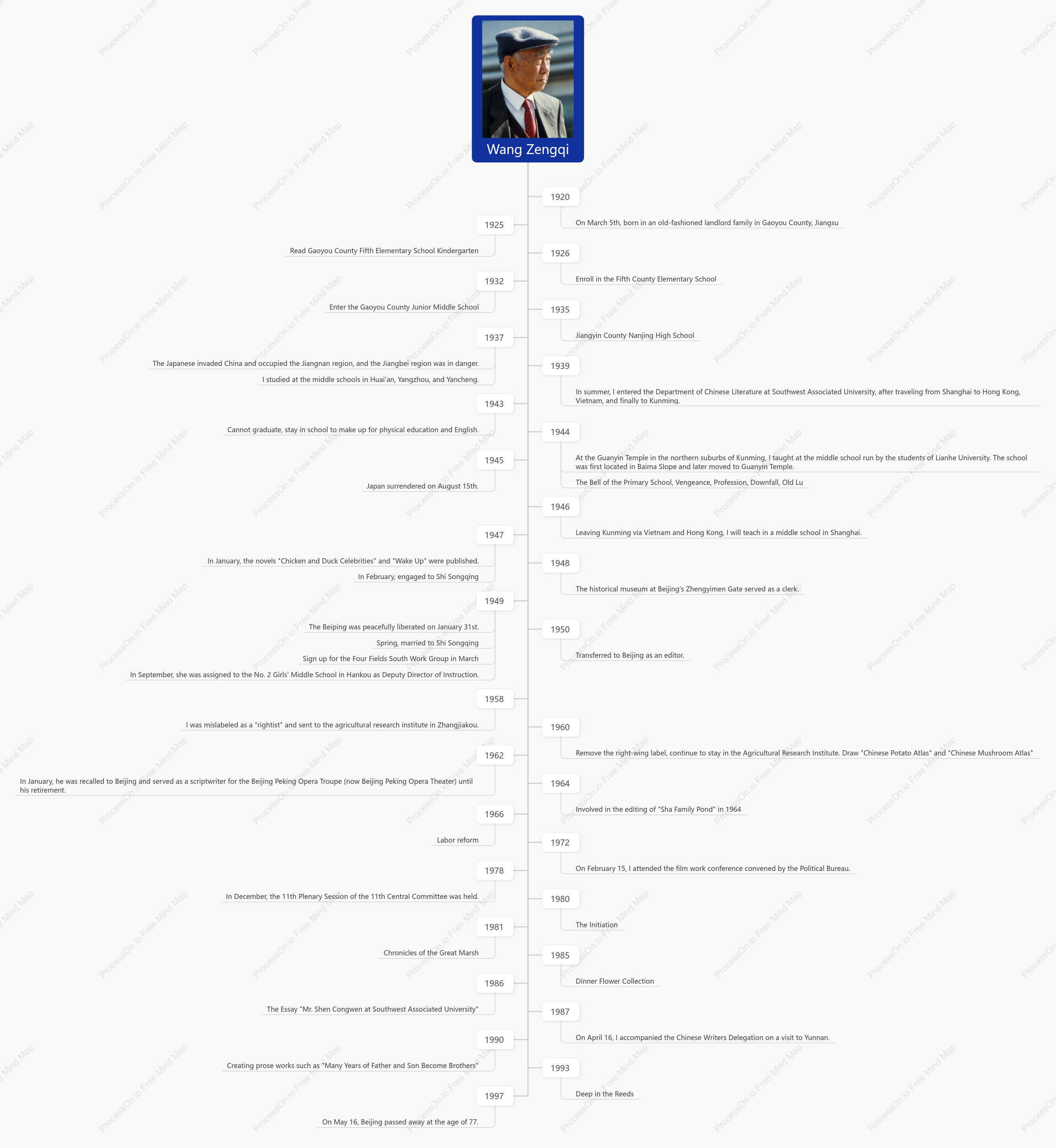 Wang Zengqi

1920

On March 5th, born in an old-fashioned landlord family in Gaoyou County, Jiangsu

1925

Read Gaoyou County Fifth Elementary School Kindergarten

1926

Enroll in the Fifth County Elementary School

1932

Enter the Gaoyou County Junior Middle School

1935

Jiangyin County Nanjing High School

1937

The Japanese invaded China and occupied the Jiangnan region, and the Jiangbei region was in danger.

I studied at the middle schools in Huai'an, Yangzhou, and Yancheng.

1939

In summer, I entered the Department of Chinese Literature at Southwest Associated University, after traveling from Shanghai to Hong Kong, Vietnam, and finally to Kunming.

1943

Cannot graduate, stay in school to make up for physical education and English.

1944

At the Guanyin Temple in the northern suburbs of Kunming, I taught at the middle school run by the students of Lianhe University. The school was first located in Baima Slope and later moved to Guanyin Temple.

The Bell of the Primary School, Vengeance, Profession, Downfall, Old Lu

1945

Japan surrendered on August 15th.

1946

Leaving Kunming via Vietnam and Hong Kong, I will teach in a middle school in Shanghai.

1947

In January, the novels "Chicken and Duck Celebrities" and "Wake Up" were published.

In February, engaged to Shi Songqing

1948

The historical museum at Beijing's Zhengyimen Gate served as a clerk.

1949

The Beiping was peacefully liberated on January 31st.

Spring, married to Shi Songqing

Sign up for the Four Fields South Work Group in March

In September, she was assigned to the No. 2 Girls' Middle School in Hankou as Deputy Director of Instruction.

1950

Transferred to Beijing as an editor.

1958

I was mislabeled as a "rightist" and sent to the agricultural research institute in Zhangjiakou.

1960

Remove the right-wing label, continue to stay in the Agricultural Research Institute. Draw "Chinese Potato Atlas" and "Chinese Mushroom Atlas"

1962

In January, he was recalled to Beijing and served as a scriptwriter for the Beijing Peking Opera Troupe (now Beijing Peking Opera Theater) until his retirement.

1964

Involved in the editing of "Sha Family Pond" in 1964

1966

Labor reform

1972

On February 15, I attended the film work conference convened by the Political Bureau.

1978

In December, the 11th Plenary Session of the 11th Central Committee was held.

1980

The Initiation

1981

Chronicles of the Great Marsh

1985

Dinner Flower Collection

1986

The Essay "Mr. Shen Congwen at Southwest Associated University"

1987

On April 16, I accompanied the Chinese Writers Delegation on a visit to Yunnan.

1990

Creating prose works such as "Many Years of Father and Son Become Brothers"

1993

Deep in the Reeds

1997

On May 16, Beijing passed away at the age of 77.

ProcessOn.io Free Mind Map